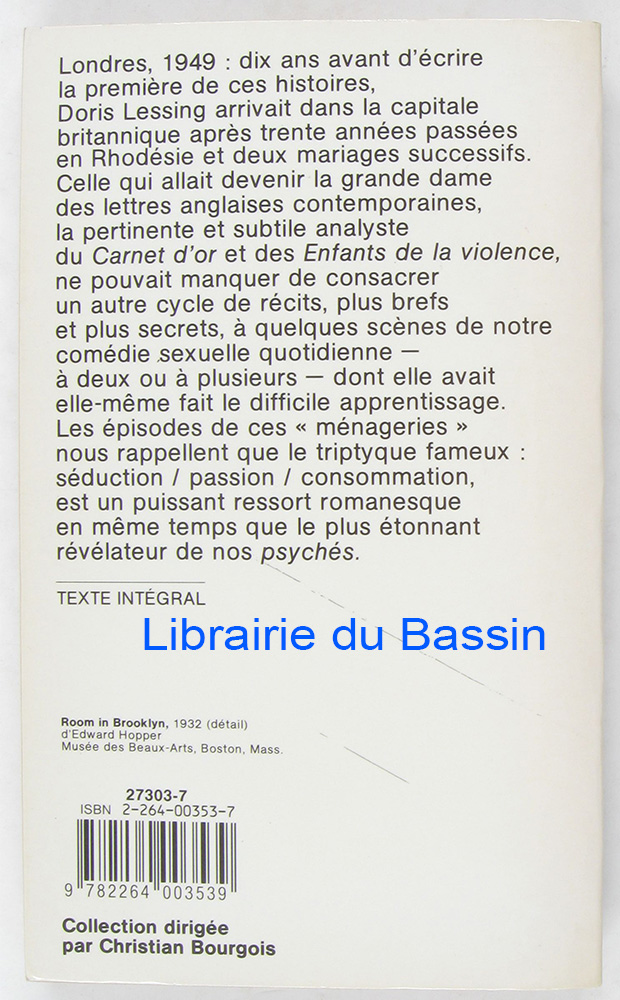 Londres, 1949 : dix ans avant d'écrire la première de ces histoires, Doris Lessing arrivait dans la capitale britannique après trente années passées en Rhodésie et deux mariages successifs. Celle qui allait devenir la grande dame des lettres anglaises contemporaines, la pertinente et subtile analyste du Carnet d'or et des Enfants de la violence, ne pouvait manquer de consacrer un autre cycle de récits, plus brefs et plus secrets, à quelques scènes de notre comédie sexuelle quotidienne — à deux ou à plusieurs — dont elle avait elle-même fait le difficile apprentissage. Les épisodes de ces « ménageries » nous rappellent que le triptyque fameux : séduction / passion / consommation, est un puissant ressort romanesque en même temps que le plus étonnant révélateur de nos psychés.

TEXTE INTÉGRAL

Room in Brooklyn, 1932 (détail)
d'Edward Hopper
Musée des Beaux-Arts, Boston, Mass.

27303-7
ISBN 2-264-00353-7

9 782264 003539

Collection dirigée
par Christian Bourgois

Librairie du Bassin